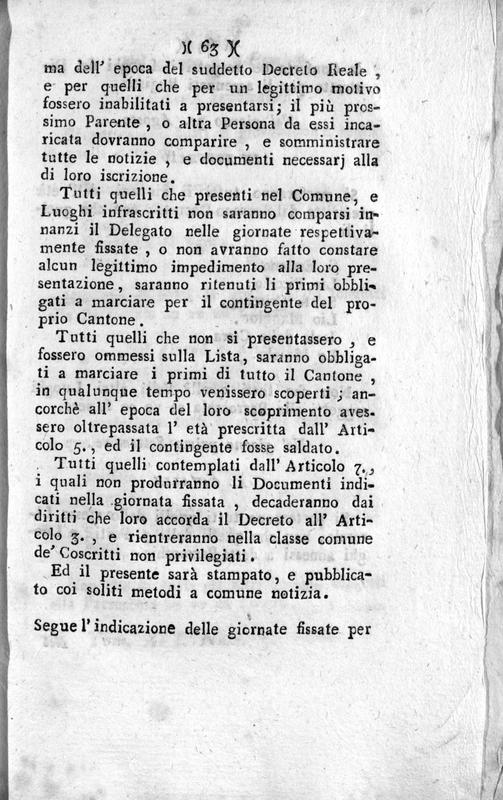 )( 63 )(

ma dell' epoca del suddetto Decreto Reale, e per quelli che per un legittimo motivo fossero inabilitati a presentarsi; il più prossimo Parente, o altra Persona da essi incaricata dovranno comparire, e somministrare tutte le notizie, e documenti necessarj alla di loro iscrizione.

Tutti quelli che presenti nel Comune, e Luoghi infrascritti non saranno comparsi innanzi il Delegato nelle giornate respettivamente fissate, o non avranno fatto constare alcun legittimo impedimento alla loro presentazione, saranno ritenuti li primi obbligati a marciare per il contingente del proprio Cantone.

Tutti quelli che non si presentassero, e fossero ommessi sulla Lista, saranno obbligati a marciare i primi di tutto il Cantone, in qualunque tempo venissero scoperti; ancorchè all' epoca del loro scoprimento avessero oltrepassata l' età prescritta dall' Articolo 5., ed il contingente fosse saldato.

Tutti quelli contemplati dall' Articolo 7., i quali non produrranno li Documenti indicati nella giornata fissata, decaderanno dai diritti che loro accorda il Decreto all' Articolo 3., e rientreranno nella classe comune de' Coscritti non privilegiati.

Ed il presente sarà stampato, e pubblicato coi soliti metodi a comune notizia.

Segue l' indicazione delle giornate fissate per